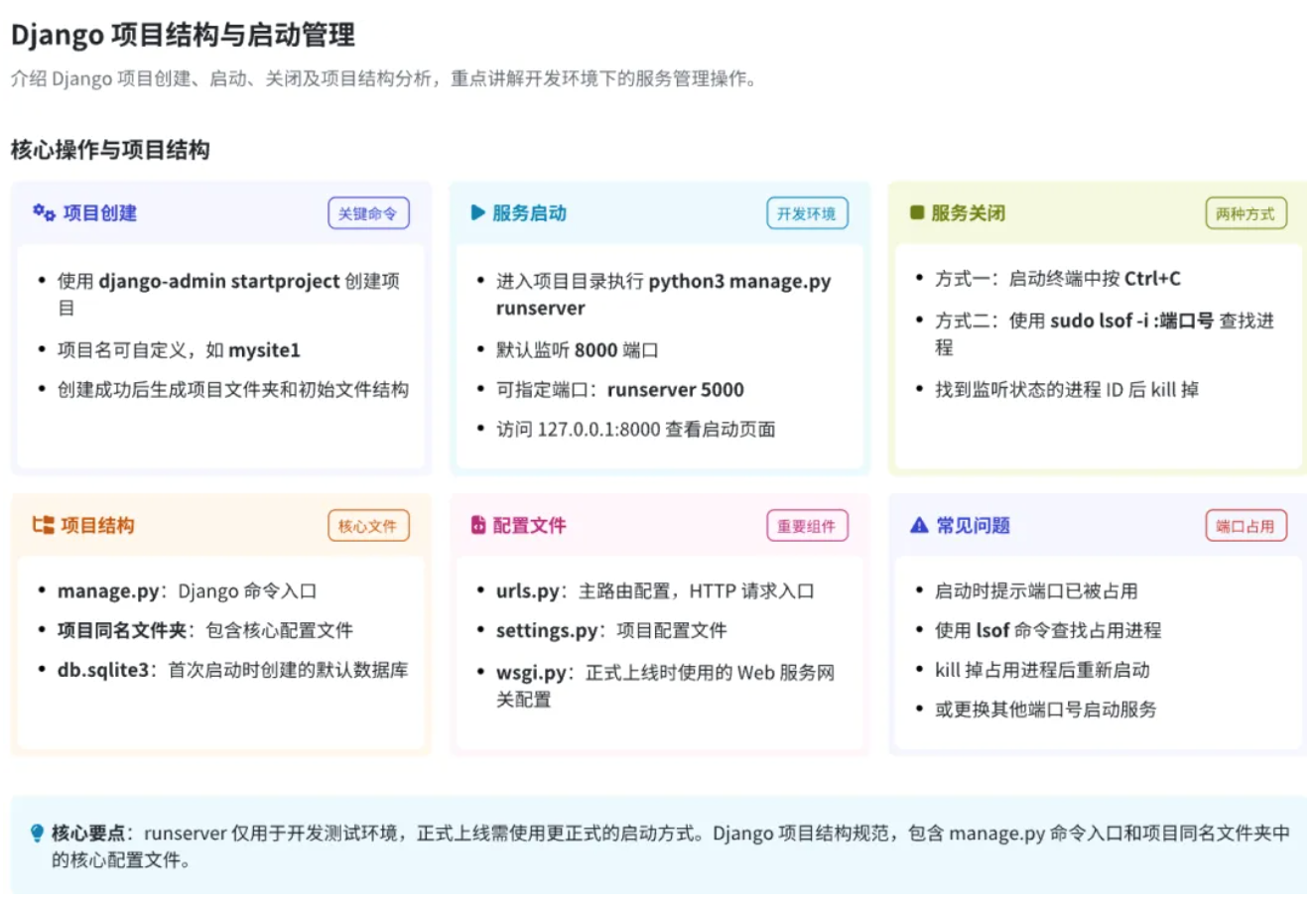 Django 项目结构与启动管理

介绍 Django 项目创建、启动、关闭及项目结构分析，重点讲解开发环境下的服务管理操作。

核心操作与项目结构

项目创建 关键命令

- 使用 django-admin startproject 创建项目
- 项目名可自定义，如 mysite1
- 创建成功后生成项目文件夹和初始文件结构

服务启动 开发环境

- 进入项目目录执行 python3 manage.py runserver
- 默认监听 8000 端口
- 可指定端口：runserver 5000
- 访问 127.0.0.1:8000 查看启动页面

服务关闭 两种方式

- 方式一：启动终端中按 Ctrl+C
- 方式二：使用 sudo lsof -i :端口号 查找进程
- 找到监听状态的进程 ID 后 kill 掉

项目结构 核心文件

- manage.py：Django 命令入口
- 项目同名文件夹：包含核心配置文件
- db.sqlite3：首次启动时创建的默认数据库

配置文件 重要组件

- urls.py：主路由配置，HTTP 请求入口
- settings.py：项目配置文件
- wsgi.py：正式上线时使用的 Web 服务网关配置

常见问题 端口占用

- 启动时提示端口已被占用
- 使用 lsof 命令查找占用进程
- kill 掉占用进程后重新启动
- 或更换其他端口号启动服务

核心要点：runserver 仅用于开发测试环境，正式上线需使用更正式的启动方式。Django 项目结构规范，包含 manage.py 命令入口和项目同名文件夹中的核心配置文件。